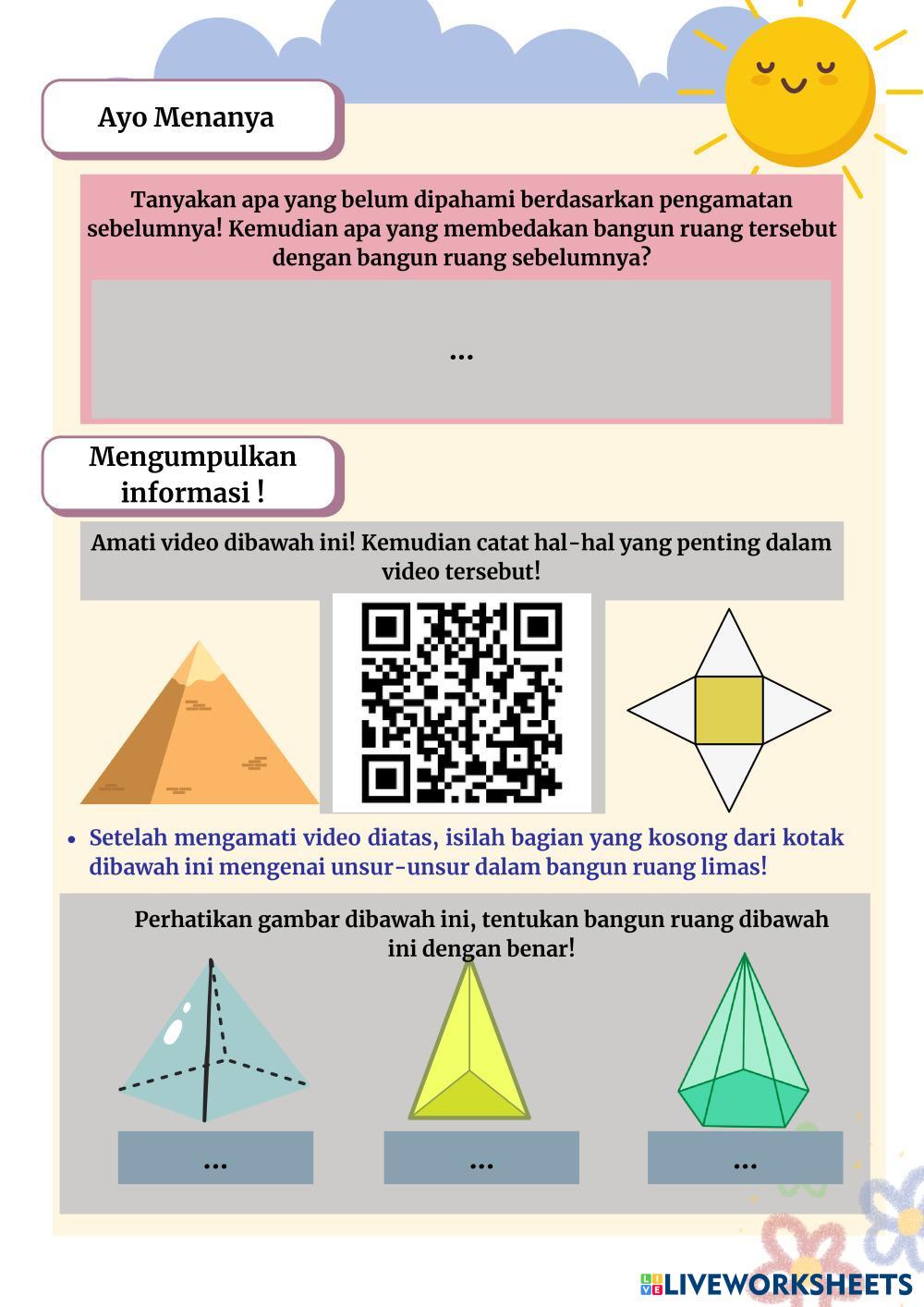 Ayo Menanya

Tanyakan apa yang belum dipahami berdasarkan pengamatan sebelumnya! Kemudian apa yang membedakan bangun ruang tersebut dengan bangun ruang sebelumnya?

...

Mengumpulkan informasi !

Amati video dibawah ini! Kemudian catat hal-hal yang penting dalam video tersebut!

• Setelah mengamati video diatas, isilah bagian yang kosong dari kotak dibawah ini mengenai unsur-unsur dalam bangun ruang limas!

Perhatikan gambar dibawah ini, tentukan bangun ruang dibawah ini dengan benar!

...

...

...

LIVEWORKSHEETS